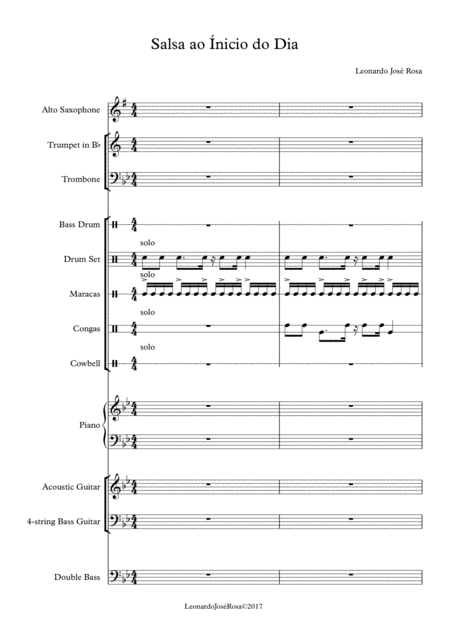 Salsa ao Ínicio do Dia

Leonardo José Rosa

Alto Saxophone

Trumpet in B♭

Trombone

Bass Drum

solo

Drum Set

solo

Maracas

solo

Congas

solo

Cowbell

Piano

Acoustic Guitar

4-string Bass Guitar

Double Bass

LeonardoJoséRosa©2017